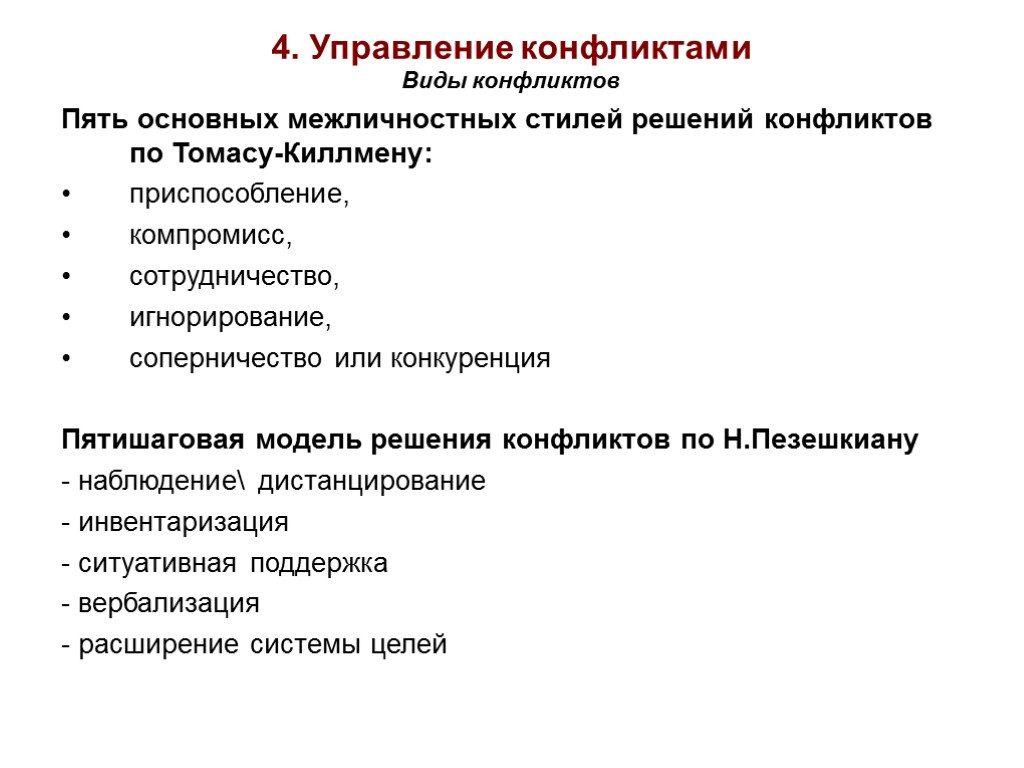 4. Управление конфликтами
Виды конфликтов

Пять основных межличностных стилей решений конфликтов по Томасу-Киллмену:
• приспособление,
• компромисс,
• сотрудничество,
• игнорирование,
• соперничество или конкуренция

Пятишаговая модель решения конфликтов по Н.Пезешкиану
- наблюдение\ дистанцирование
- инвентаризация
- ситуативная поддержка
- вербализация
- расширение системы целей